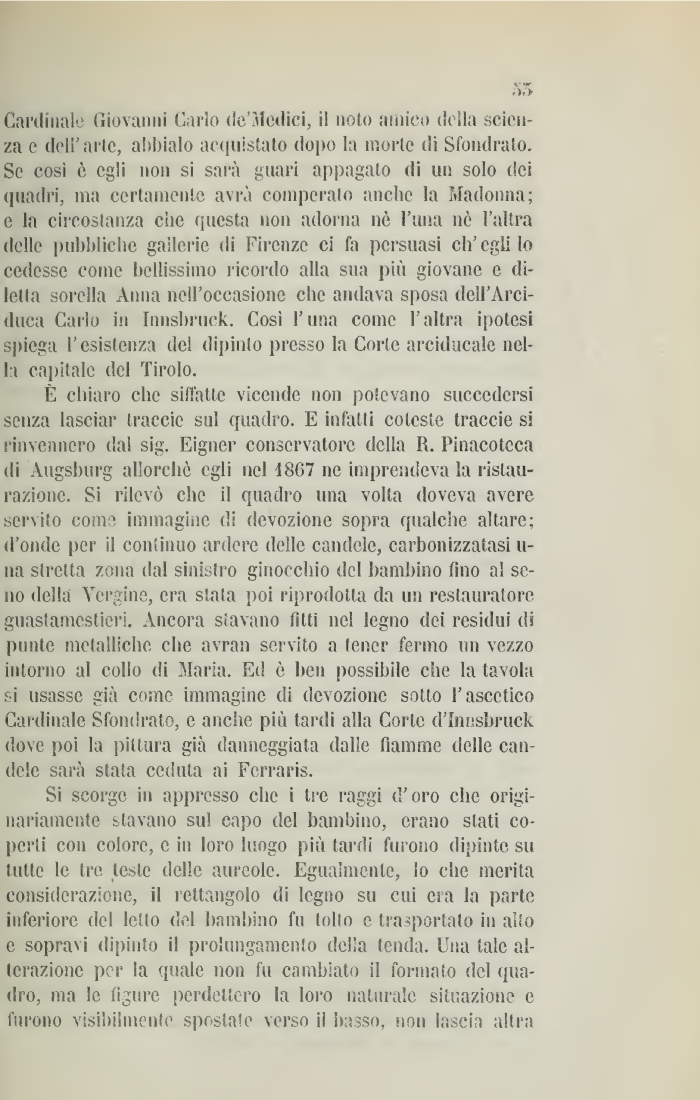 35

Cardinale Giovanni Carlo de'Medici, il noto amico della scienza e dell'arte, abbialo acquistato dopo la morte di Sfondrato. Se così è egli non si sarà guari appagato di un solo dei quadri, ma certamente avrà comperato anche la Madonna; e la circostanza che questa non adorna nè l'una nè l'altra delle pubbliche gallerie di Firenze ci fa persuasi ch'egli lo cedesse come bellissimo ricordo alla sua più giovane e diletta sorella Anna nell'occasione che andava sposa dell'Arciduca Carlo in Innsbruck. Così l'una come l'altra ipotesi spiega l'esistenza del dipinto presso la Corte arciducale nella capitale del Tirolo.

È chiaro che siffatte vicende non potevano succedersi senza lasciar traccie sul quadro. E infatti coteste traccie si rinvennero dal sig. Eigner conservatore della R. Pinacoteca di Augsburg allorchè egli nel 1867 ne imprendeva la ristaurazione. Si rilevò che il quadro una volta doveva avere servito come immagine di devozione sopra qualche altare; d'onde per il continuo ardere delle candele, carbonizzatasi una stretta zona dal sinistro ginocchio del bambino fino al seno della Vergine, era stata poi riprodotta da un restauratore guastamestieri. Ancora stavano fitti nel legno dei residui di punte metalliche che avran servito a tener fermo un vezzo intorno al collo di Maria. Ed è ben possibile che la tavola si usasse già come immagine di devozione sotto l'ascetico Cardinale Sfondrato, e anche più tardi alla Corte d'Innsbruck dove poi la pittura già danneggiata dalle fiamme delle candele sarà stata ceduta ai Ferraris.

Si scorge in appresso che i tre raggi d'oro che originariamente stavano sul capo del bambino, erano stati coperti con colore, e in loro luogo più tardi furono dipinte su tutte le tre teste delle aureole. Egualmente, lo che merita considerazione, il rettangolo di legno su cui era la parte inferiore del letto del bambino fu tolto e trasportato in alto e sopravi dipinto il prolungamento della tenda. Una tale alterazione per la quale non fu cambiato il formato del quadro, ma le figure perdettero la loro naturale situazione e furono visibilmente spostate verso il basso, non lascia altra